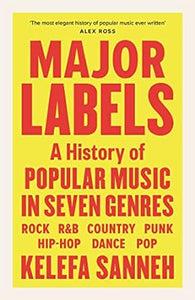 'The most elegant history of popular music ever written'
ALEX ROSS

MAJOR LABELS

A History of POPULAR MUSIC IN SEVEN GENRES

ROCK R&B COUNTRY PUNK HIP-HOP DANCE POP

KELEFA SANNEH